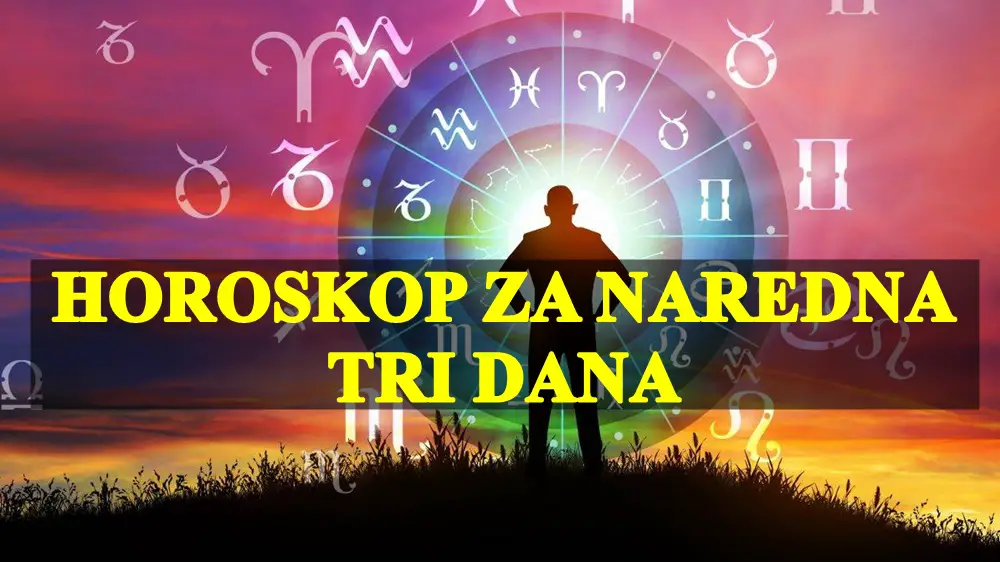 HOROSKOP ZA NAREDNA TRI DANA